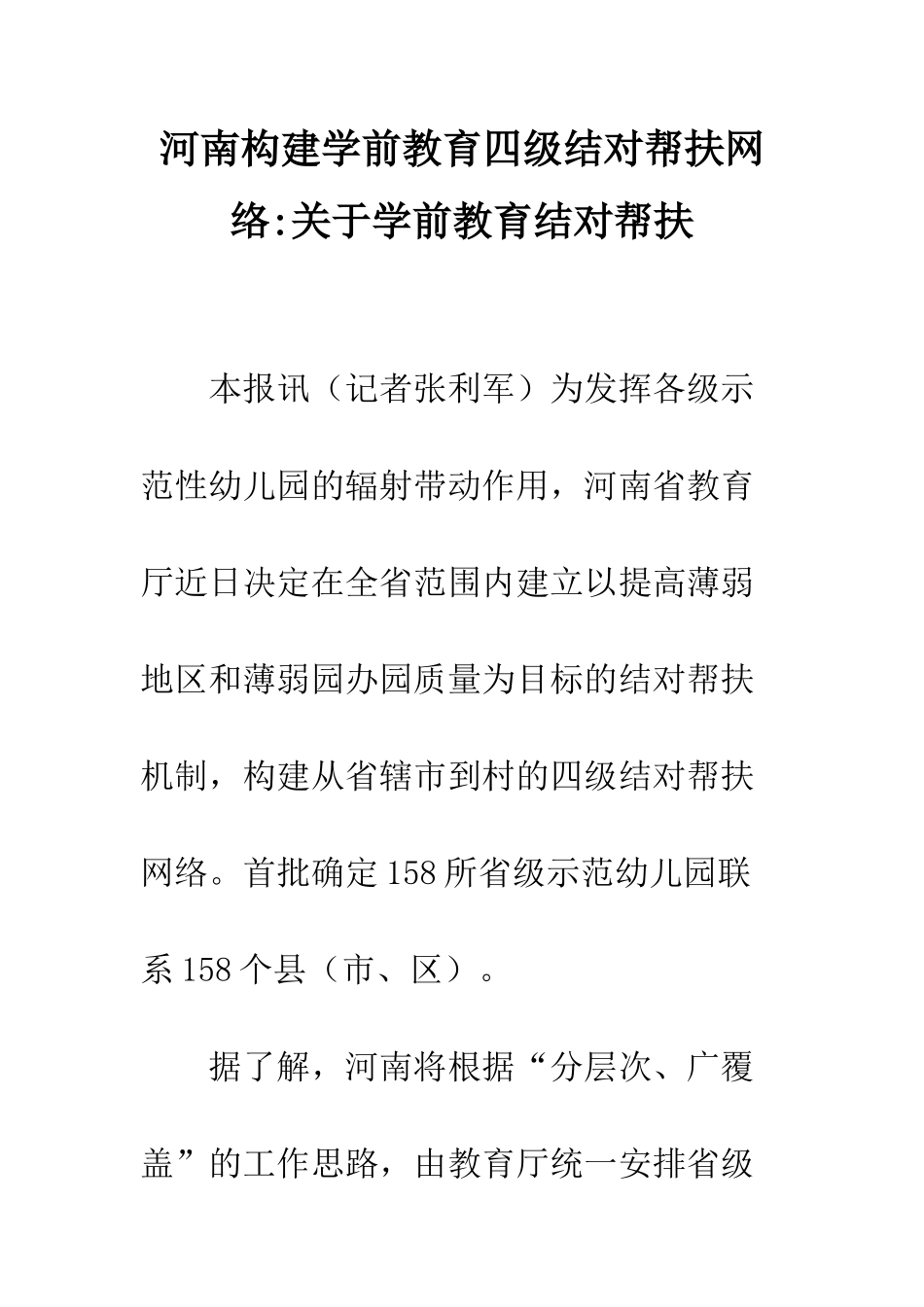 河南构建学前教育四级结对帮扶网络:关于学前教育结对帮扶

本报讯（记者张利军）为发挥各级示范性幼儿园的辐射带动作用，河南省教育厅近日决定在全省范围内建立以提高薄弱地区和薄弱园办园质量为目标的结对帮扶机制，构建从省辖市到村的四级结对帮扶网络。首批确定158所省级示范幼儿园联系158个县（市、区）。

据了解，河南将根据“分层次、广覆盖”的工作思路，由教育厅统一安排省级